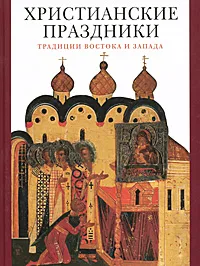 ХРИСТИАНСКИЕ ПРАЗДНИКИ
ТРАДИЦИИ ВОСТОКА И ЗАПАДА